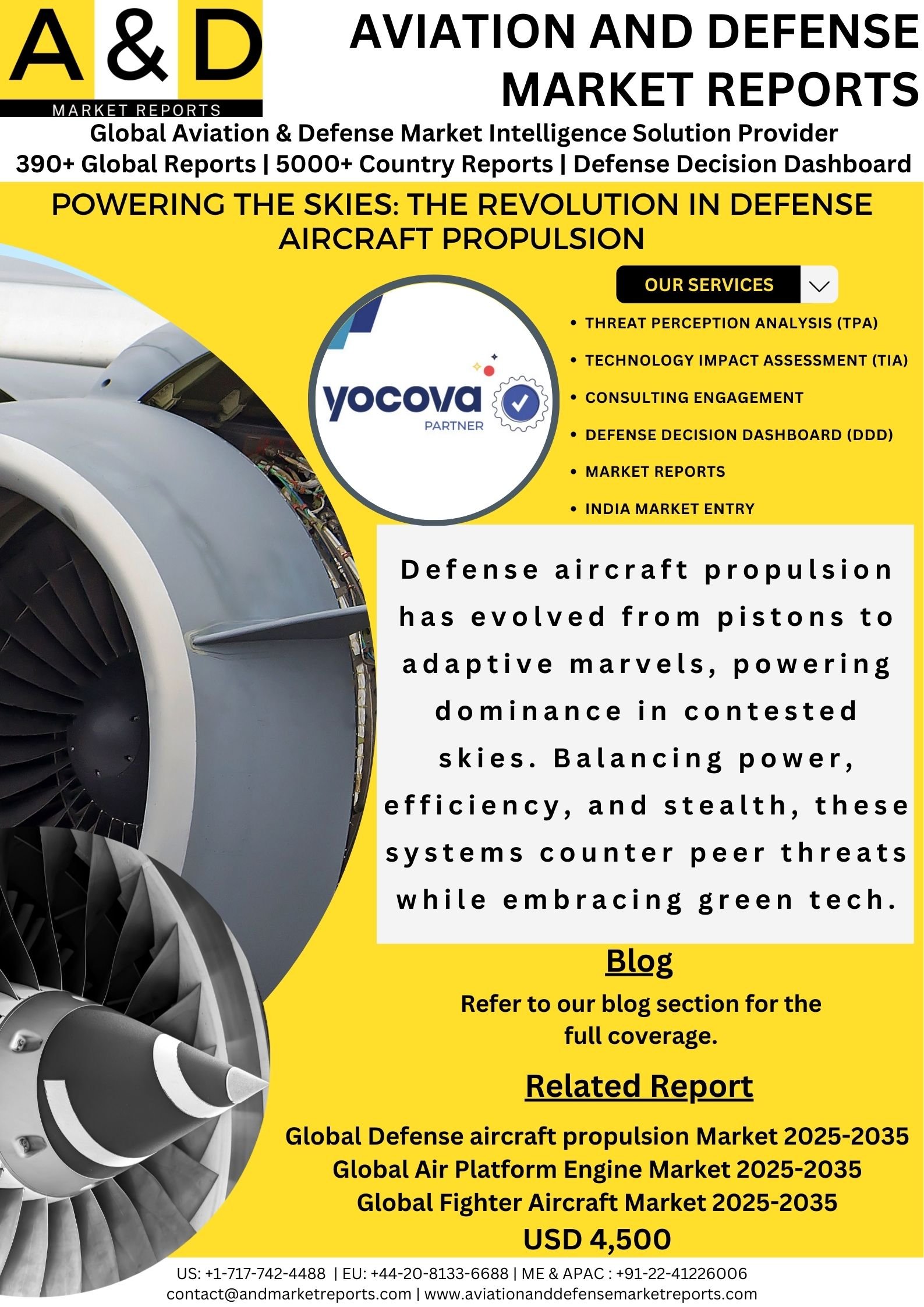 A & D
MARKET REPORTS

AVIATION AND DEFENSE MARKET REPORTS

Global Aviation & Defense Market Intelligence Solution Provider
390+ Global Reports | 5000+ Country Reports | Defense Decision Dashboard

POWERING THE SKIES: THE REVOLUTION IN DEFENSE AIRCRAFT PROPULSION

yocova PARTNER

OUR SERVICES

• THREAT PERCEPTION ANALYSIS (TPA)
• TECHNOLOGY IMPACT ASSESSMENT (TIA)
• CONSULTING ENGAGEMENT
• DEFENSE DECISION DASHBOARD (DDD)
• MARKET REPORTS
• INDIA MARKET ENTRY

Defense aircraft propulsion has evolved from pistons to adaptive marvels, powering dominance in contested skies. Balancing power, efficiency, and stealth, these systems counter peer threats while embracing green tech.

Blog

Refer to our blog section for the full coverage.

Related Report

Global Defense aircraft propulsion Market 2025-2035
Global Air Platform Engine Market 2025-2035
Global Fighter Aircraft Market 2025-2035
USD 4,500

US: +1-717-742-4488 | EU: +44-20-8133-6688 | ME & APAC : +91-22-41226006
contact@andmarketreports.com | www.aviationanddefensemarketreports.com